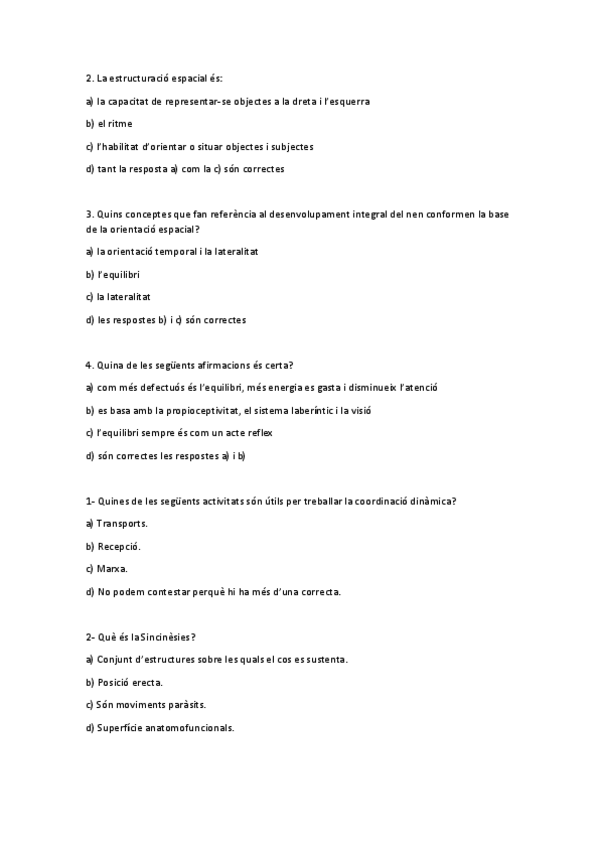 2. La estructuració espacial és:

a) la capacitat de representar-se objectes a la dreta i l'esquerra

b) el ritme

c) l'habilitat d'orientar o situar objectes i subjectes

d) tant la resposta a) com la c) són correctes

3. Quins conceptes que fan referència al desenvolupament integral del nen conformen la base de la orientació espacial?

a) la orientació temporal i la lateralitat

b) l'equilibri

c) la lateralitat

d) les respostes b) i c) són correctes

4. Quina de les següents afirmacions és certa?

a) com més defectuós és l'equilibri, més energia es gasta i disminueix l'atenció

b) es basa amb la propioceptivitat, el sistema laberíntic i la visió

c) l'equilibri sempre és com un acte reflex

d) són correctes les respostes a) i b)

1- Quines de les següents activitats són útils per treballar la coordinació dinàmica?

a) Transports.

b) Recepció.

c) Marxa.

d) No podem contestar perquè hi ha més d'una correcta.

2- Què és la Sincinèsies?

a) Conjunt d'estructures sobre les quals el cos es sustenta.

b) Posició erecta.

c) Són moviments paràsits.

d) Superfície anatomofuncionals.